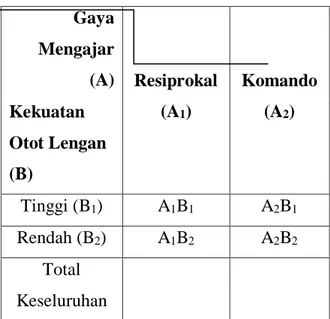 | Gaya Mengajar (A) Kekuatan Otot Lengan (B) | Resiprokal ($A_1$) | Komando ($A_2$) |
|---|---|---|
| Tinggi ($B_1$) | $A_1B_1$ | $A_2B_1$ |
| Rendah ($B_2$) | $A_1B_2$ | $A_2B_2$ |
| Total Keseluruhan | | |